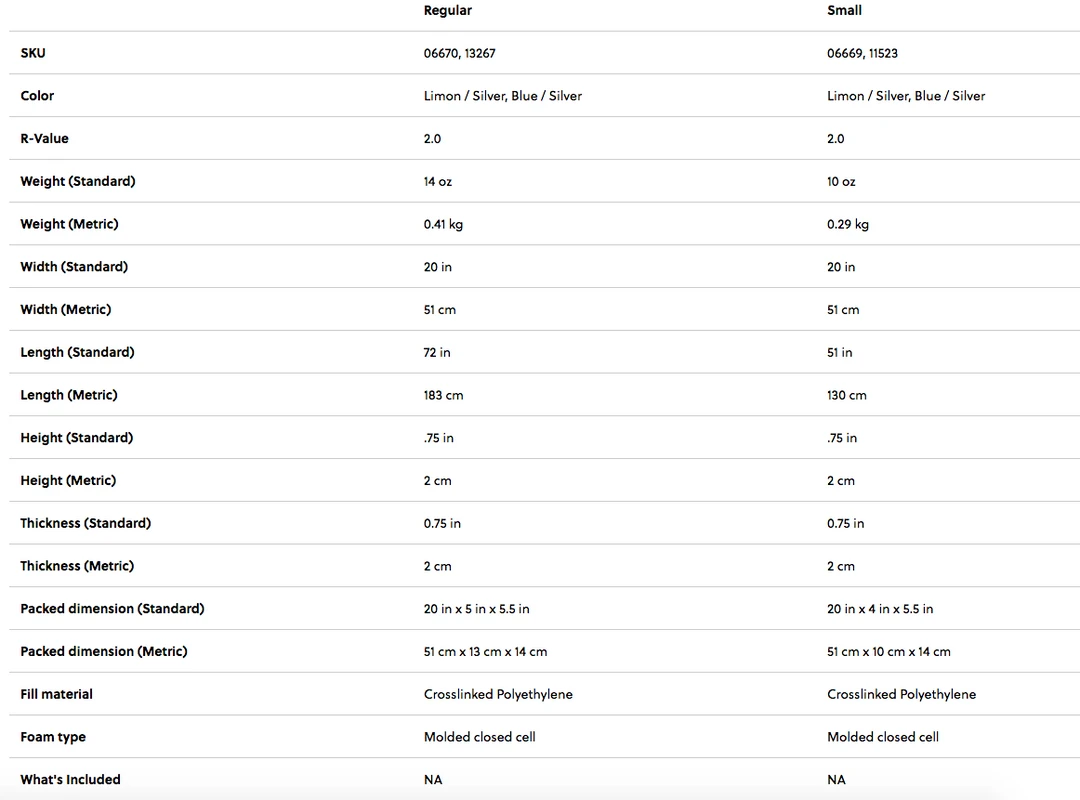 | | Regular | Small |
|---|---|---|
| SKU | 06670, 13267 | 06669, 11523 |
| Color | Limon / Silver, Blue / Silver | Limon / Silver, Blue / Silver |
| R-Value | 2.0 | 2.0 |
| Weight (Standard) | 14 oz | 10 oz |
| Weight (Metric) | 0.41 kg | 0.29 kg |
| Width (Standard) | 20 in | 20 in |
| Width (Metric) | 51 cm | 51 cm |
| Length (Standard) | 72 in | 51 in |
| Length (Metric) | 183 cm | 130 cm |
| Height (Standard) | .75 in | .75 in |
| Height (Metric) | 2 cm | 2 cm |
| Thickness (Standard) | 0.75 in | 0.75 in |
| Thickness (Metric) | 2 cm | 2 cm |
| Packed dimension (Standard) | 20 in x 5 in x 5.5 in | 20 in x 4 in x 5.5 in |
| Packed dimension (Metric) | 51 cm x 13 cm x 14 cm | 51 cm x 10 cm x 14 cm |
| Fill material | Crosslinked Polyethylene | Crosslinked Polyethylene |
| Foam type | Molded closed cell | Molded closed cell |
| What's Included | NA | NA |